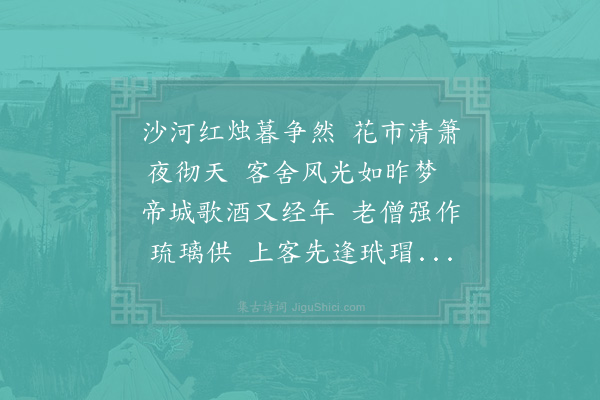 沙河红烛暮争然 花市清箫夜彻天 客舍风光如昨梦 帝城歌酒又经年 老僧强作琉璃供 上客先逢玳瑁...

集古诗词 JiguShici.com